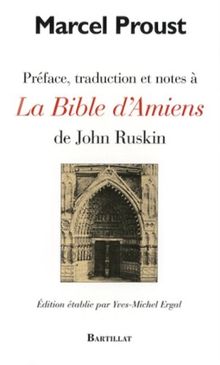 Marcel Proust

Préface, traduction et notes à

La Bible d'Amiens

de John Ruskin

Édition établie par Yves-Michel Ergal

BARTILLAT